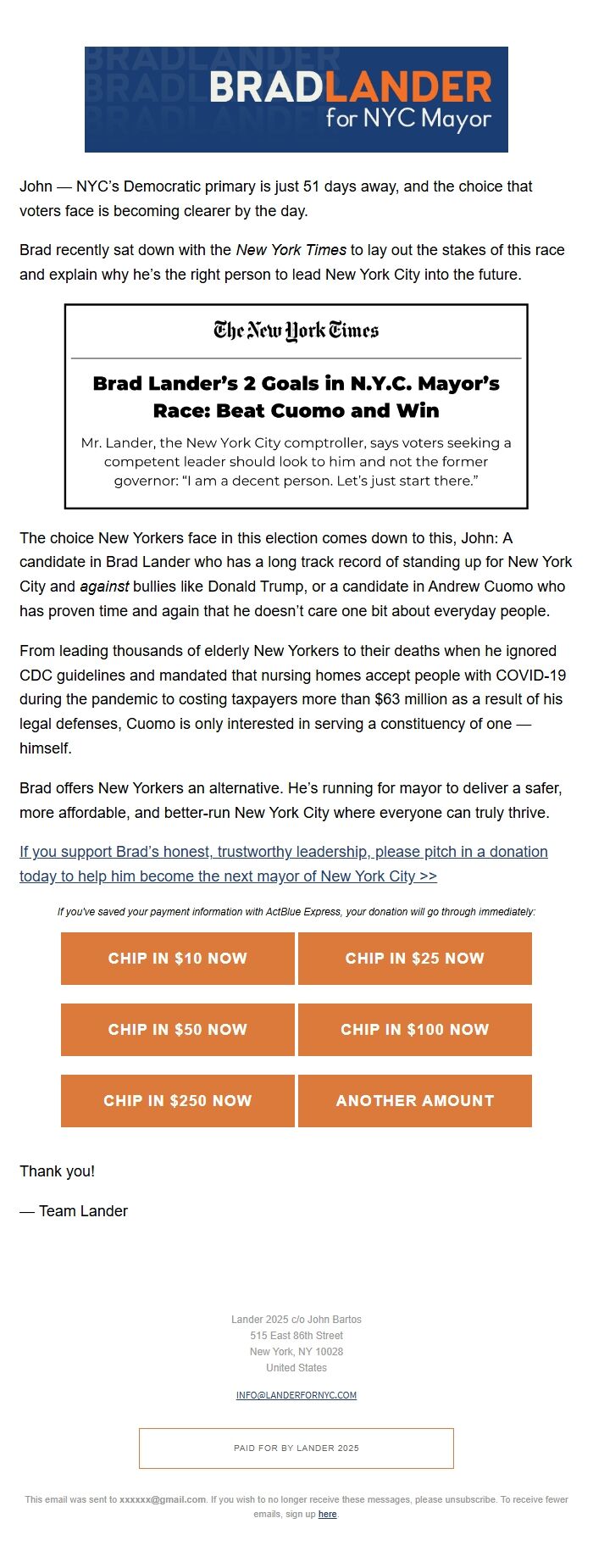 BRADLANDER for NYC Mayor

John — NYC's Democratic primary is just 51 days away, and the choice that voters face is becoming clearer by the day.

Brad recently sat down with the New York Times to lay out the stakes of this race and explain why he's the right person to lead New York City into the future.

The New York Times

Brad Lander's 2 Goals in N.Y.C. Mayor's Race: Beat Cuomo and Win

Mr. Lander, the New York City comptroller, says voters seeking a competent leader should look to him and not the former governor: "I am a decent person. Let's just start there."

The choice New Yorkers face in this election comes down to this, John: A candidate in Brad Lander who has a long track record of standing up for New York City and against bullies like Donald Trump, or a candidate in Andrew Cuomo who has proven time and again that he doesn't care one bit about everyday people.

From leading thousands of elderly New Yorkers to their deaths when he ignored CDC guidelines and mandated that nursing homes accept people with COVID-19 during the pandemic to costing taxpayers more than $63 million as a result of his legal defenses, Cuomo is only interested in serving a constituency of one — himself.

Brad offers New Yorkers an alternative. He's running for mayor to deliver a safer, more affordable, and better-run New York City where everyone can truly thrive.

If you support Brad's honest, trustworthy leadership, please pitch in a donation today to help him become the next mayor of New York City >>

If you've saved your payment information with ActBlue Express, your donation will go through immediately:

CHIP IN $10 NOW
CHIP IN $25 NOW
CHIP IN $50 NOW
CHIP IN $100 NOW
CHIP IN $250 NOW
ANOTHER AMOUNT

Thank you!

— Team Lander

Lander 2025 c/o John Bartos
515 East 86th Street
New York, NY 10028
United States

INFO@LANDERFORNYC.COM

PAID FOR BY LANDER 2025

This email was sent to xxxxxx@gmail.com. If you wish to no longer receive these messages, please unsubscribe. To receive fewer emails, sign up here.